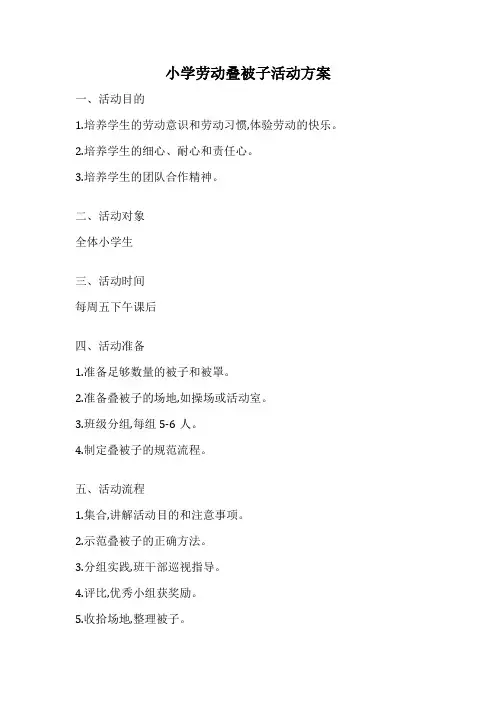 小学劳动叠被子活动方案

一、活动目的

1.培养学生的劳动意识和劳动习惯,体验劳动的快乐。

2.培养学生的细心、耐心和责任心。

3.培养学生的团队合作精神。

二、活动对象

全体小学生

三、活动时间

每周五下午课后

四、活动准备

1.准备足够数量的被子和被罩。

2.准备叠被子的场地,如操场或活动室。

3.班级分组,每组 5-6 人。

4.制定叠被子的规范流程。

五、活动流程

1.集合,讲解活动目的和注意事项。

2.示范叠被子的正确方法。

3.分组实践,班干部巡视指导。

4.评比,优秀小组获奖励。

5.收拾场地,整理被子。